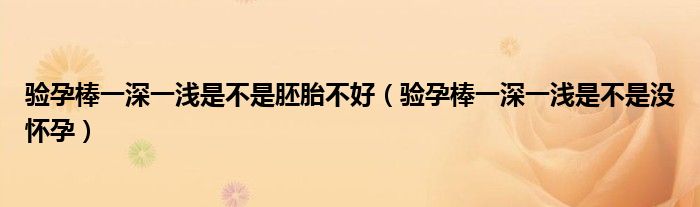 验孕棒一深一浅是不是胚胎不好（验孕棒一深一浅是不是没怀孕）